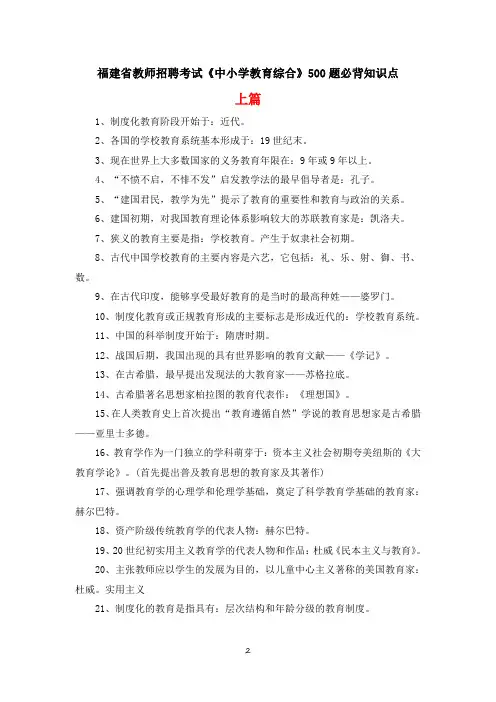 福建省教师招聘考试《中小学教育综合》500题必背知识点

上篇

1、制度化教育阶段开始于：近代。

2、各国的学校教育系统基本形成于：19世纪末。

3、现在世界上大多数国家的义务教育年限在：9年或9年以上。

4、“不愤不启，不悱不发”启发教学法的最早倡导者是：孔子。

5、“建国君民，教学为先”提示了教育的重要性和教育与政治的关系。

6、建国初期，对我国教育理论体系影响较大的苏联教育家是：凯洛夫。

7、狭义的教育主要是指：学校教育。产生于奴隶社会初期。

8、古代中国学校教育的主要内容是六艺，它包括：礼、乐、射、御、书、数。

9、在古代印度，能够享受最好教育的是当时的最高种姓——婆罗门。

10、制度化教育或正规教育形成的主要标志是形成近代的：学校教育系统。

11、中国的科举制度开始于：隋唐时期。

12、战国后期，我国出现的具有世界影响的教育文献——《学记》。

13、在古希腊，最早提出发现法的大教育家——苏格拉底。

14、古希腊著名思想家柏拉图的教育代表作：《理想国》。

15、在人类教育史上首次提出“教育遵循自然”学说的教育思想家是古希腊——亚里士多德。

16、教育学作为一门独立的学科萌芽于：资本主义社会初期夸美纽斯的《大教育学论》。(首先提出普及教育思想的教育家及其著作)

17、强调教育学的心理学和伦理学基础，奠定了科学教育学基础的教育家：赫尔巴特。

18、资产阶级传统教育学的代表人物：赫尔巴特。

19、20世纪初实用主义教育学的代表人物和作品：杜威《民本主义与教育》。

20、主张教师应以学生的发展为目的，以儿童中心主义著称的美国教育家：杜威。实用主义

21、制度化的教育是指具有：层次结构和年龄分级的教育制度。

2